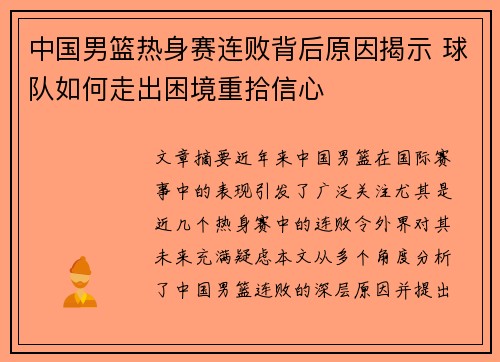 中国男篮热身赛连败背后原因揭示 球队如何走出困境重拾信心

文章摘要近年来中国男篮在国际赛事中的表现引发了广泛关注尤其是近几个热身赛中的连败令外界对其未来充满疑虑本文从多个角度分析了中国男篮连败的深层原因并提出